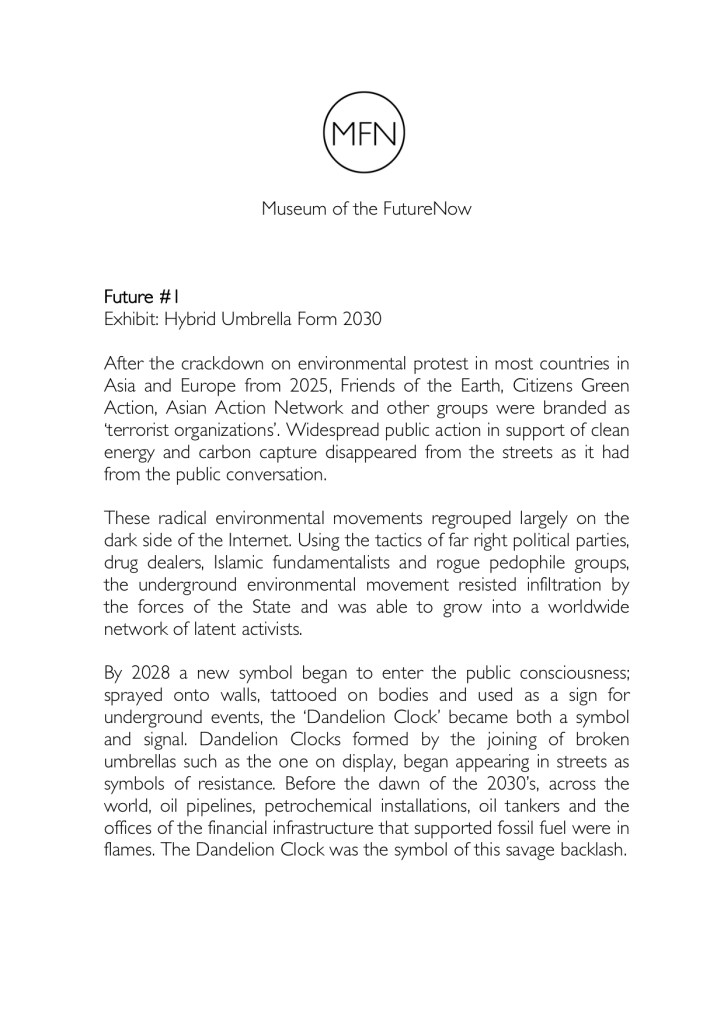 MFN

Museum of the FutureNow

Future #1
Exhibit: Hybrid Umbrella Form 2030

After the crackdown on environmental protest in most countries in Asia and Europe from 2025, Friends of the Earth, Citizens Green Action, Asian Action Network and other groups were branded as 'terrorist organizations'. Widespread public action in support of clean energy and carbon capture disappeared from the streets as it had from the public conversation.

These radical environmental movements regrouped largely on the dark side of the Internet. Using the tactics of far right political parties, drug dealers, Islamic fundamentalists and rogue pedophile groups, the underground environmental movement resisted infiltration by the forces of the State and was able to grow into a worldwide network of latent activists.

By 2028 a new symbol began to enter the public consciousness; sprayed onto walls, tattooed on bodies and used as a sign for underground events, the 'Dandelion Clock' became both a symbol and signal. Dandelion Clocks formed by the joining of broken umbrellas such as the one on display, began appearing in streets as symbols of resistance. Before the dawn of the 2030's, across the world, oil pipelines, petrochemical installations, oil tankers and the offices of the financial infrastructure that supported fossil fuel were in flames. The Dandelion Clock was the symbol of this savage backlash.